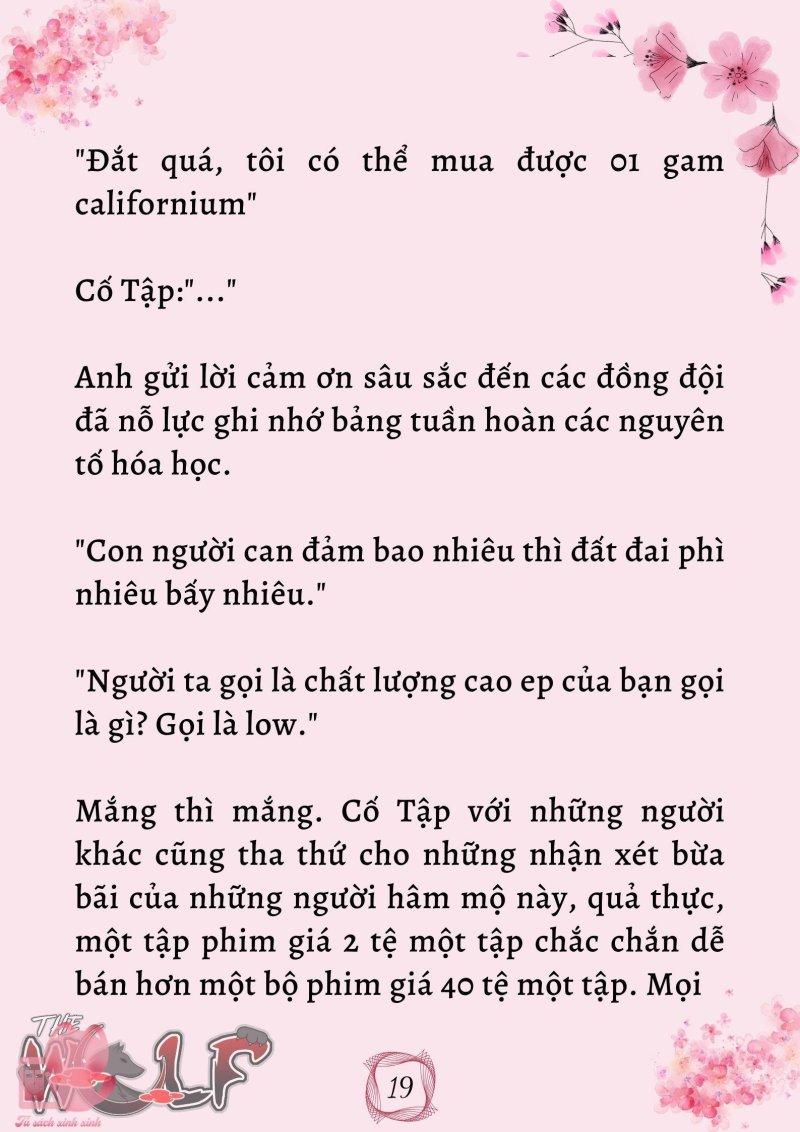 "Đắt quá, tôi có thể mua được 01 gam californium"

Cố Tập:"..."

Anh gửi lời cảm ơn sâu sắc đến các đồng đội đã nỗ lực ghi nhớ bảng tuần hoàn các nguyên tố hóa học.

"Con người can đảm bao nhiêu thì đất đai phì nhiêu bấy nhiêu."

"Người ta gọi là chất lượng cao ep của bạn gọi là gì? Gọi là low."

Mắng thì mắng. Cố Tập với những người khác cũng tha thứ cho những nhận xét bừa bãi của những người hâm mộ này, quả thực, một tập phim giá 2 tệ một tập chắc chắn dễ bán hơn một bộ phim giá 40 tệ một tập. Mọi

THE WOLF
Tủ sách xinh xinh

19